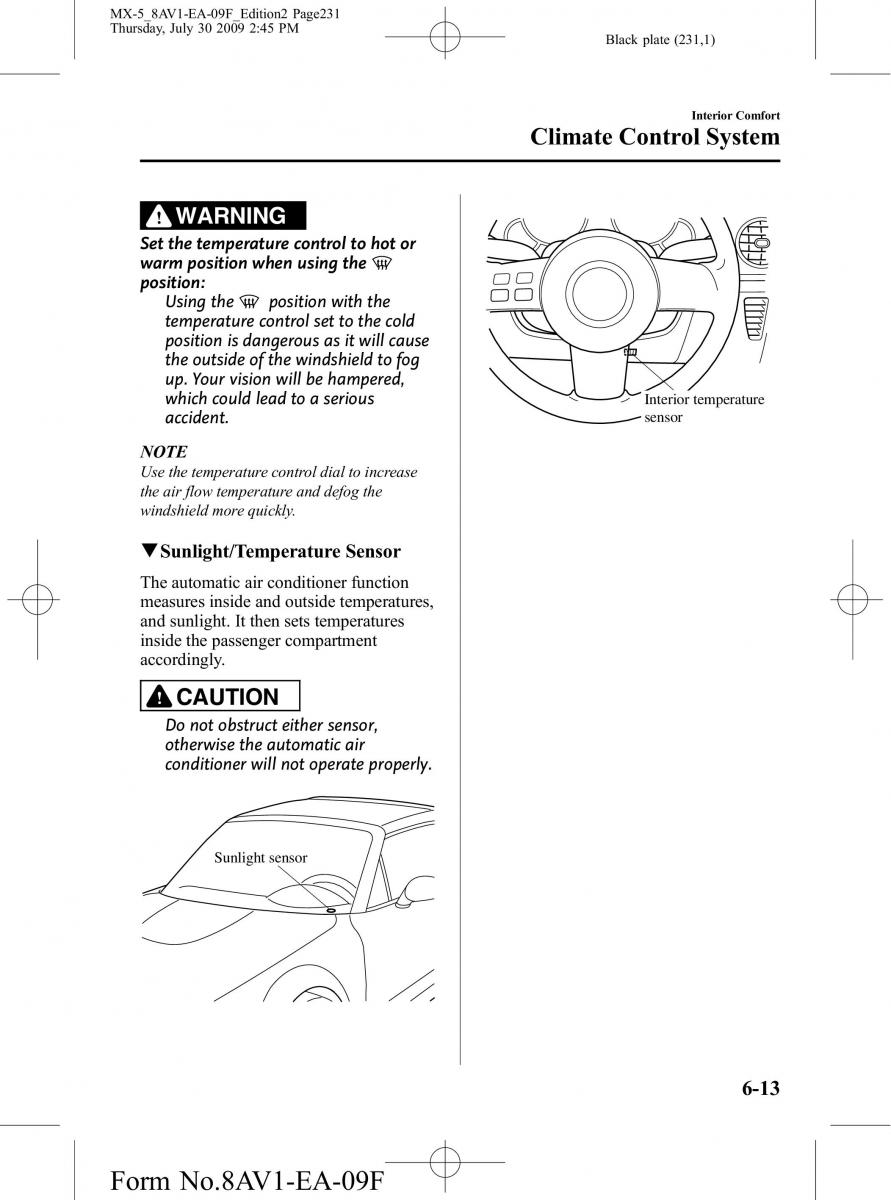 MX-5_8AV1-EA-09F_Edition2 Page231
Thursday, July 30 2009 2:45 PM

Black plate (231,1)

Interior Comfort

Climate Control System

WARNING

Set the temperature control to hot or warm position when using the position:

Using the position with the temperature control set to the cold position is dangerous as it will cause the outside of the windshield to fog up. Your vision will be hampered, which could lead to a serious accident.

NOTE

Use the temperature control dial to increase the air flow temperature and defog the windshield more quickly.

▼Sunlight/Temperature Sensor

The automatic air conditioner function measures inside and outside temperatures, and sunlight. It then sets temperatures inside the passenger compartment accordingly.

CAUTION

Do not obstruct either sensor, otherwise the automatic air conditioner will not operate properly.

Sunlight sensor

Interior temperature sensor

6-13

Form No.8AV1-EA-09F